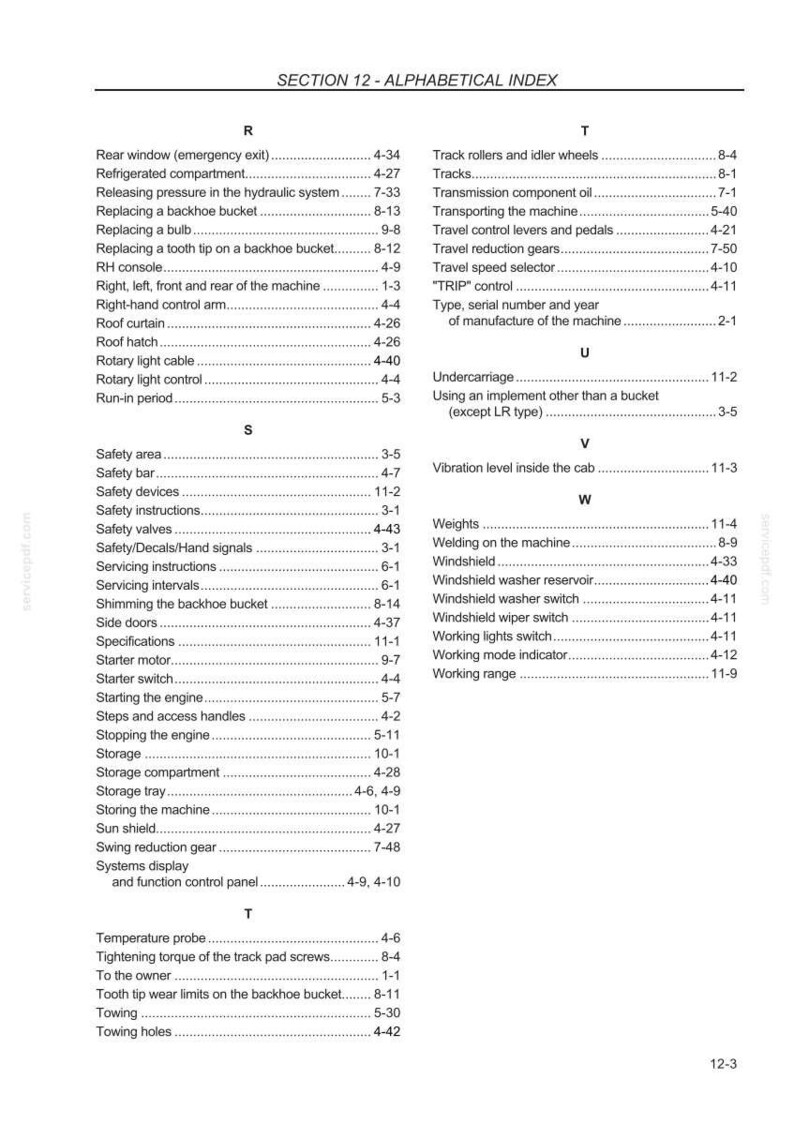 SECTION 12 - ALPHABETICAL INDEX

R

Rear window (emergency exit) 4-34
Refrigerated compartment 4-27
Releasing pressure in the hydraulic system 7-33
Replacing a backhoe bucket 8-13
Replacing a bulb 9-8
Replacing a tooth tip on a backhoe bucket 8-12
RH console 4-9
Right, left, front and rear of the machine 1-3
Right-hand control arm 4-4
Roof curtain 4-26
Roof hatch 4-26
Rotary light cable 4-40
Rotary light control 4-4
Run-in period 5-3

S

Safety area 3-5
Safety bar 4-7
Safety devices 11-2
Safety instructions 3-1
Safety valves 4-43
Safety/Decals/Hand signals 3-1
Servicing instructions 6-1
Servicing intervals 6-1
Shimming the backhoe bucket 8-14
Side doors 4-37
Specifications 11-1
Starter motor 9-7
Starter switch 4-4
Starting the engine 5-7
Steps and access handles 4-2
Stopping the engine 5-11
Storage 10-1
Storage compartment 4-28
Storage tray 4-6, 4-9
Storing the machine 10-1
Sun shield 4-27
Swing reduction gear 7-48
Systems display
and function control panel 4-9, 4-10

T

Temperature probe 4-6
Tightening torque of the track pad screws 8-4
To the owner 1-1
Tooth tip wear limits on the backhoe bucket 8-11
Towing 5-30
Towing holes 4-42

T

Track rollers and idler wheels 8-4
Tracks 8-1
Transmission component oil 7-1
Transporting the machine 5-40
Travel control levers and pedals 4-21
Travel reduction gears 7-50
Travel speed selector 4-10
"TRIP" control 4-11
Type, serial number and year
of manufacture of the machine 2-1

U

Undercarriage 11-2
Using an implement other than a bucket
(except LR type) 3-5

V

Vibration level inside the cab 11-3

W

Weights 11-4
Welding on the machine 8-9
Windshield 4-33
Windshield washer reservoir 4-40
Windshield washer switch 4-11
Windshield wiper switch 4-11
Working lights switch 4-11
Working mode indicator 4-12
Working range 11-9

12-3

servicepdf.com